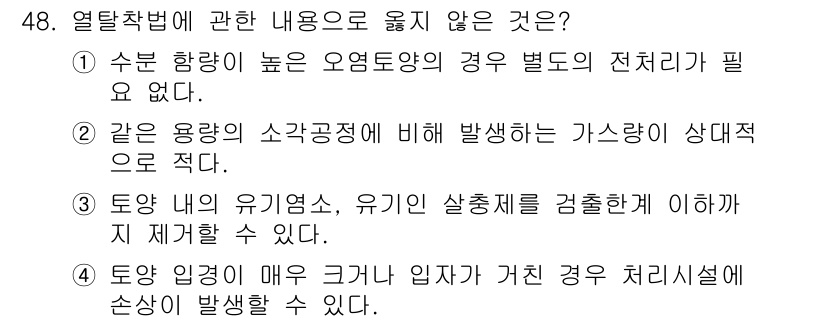 48. 열탈착법에 관한 내용으로 옳지 않은 것은?

① 수분 함량이 높은 오염토양의 경우 별도의 전처리가 필요 없다.

② 같은 용량의 소각공정에 비해 발생하는 가스량이 상대적으로 적다.

③ 토양 내의 유기염소, 유기인 살충제를 검출한계 이하까지 제거할 수 있다.

④ 토양 입경이 매우 크거나 입자가 거친 경우 처리시설에 손상이 발생할 수 있다.